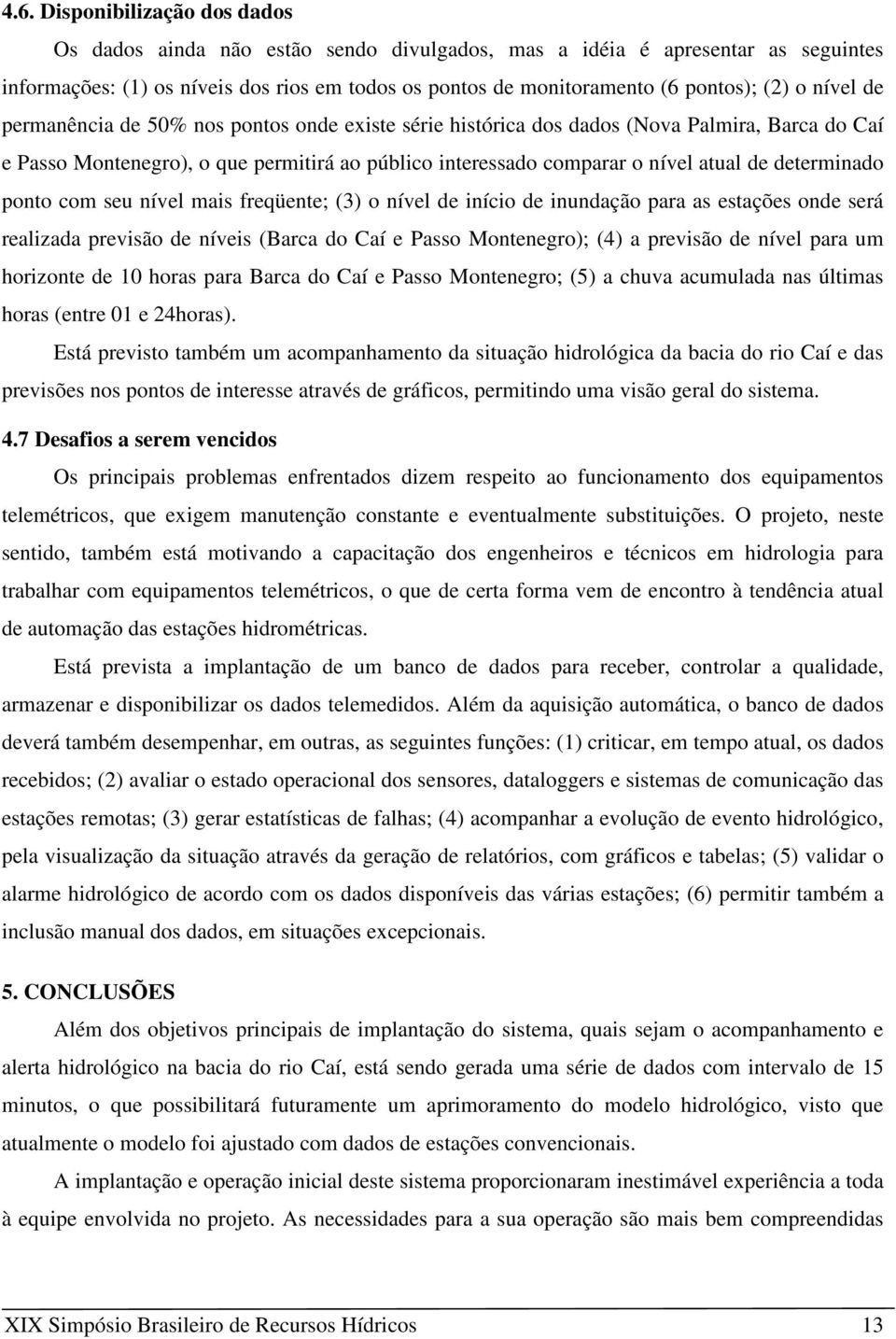 4.6. Disponibilização dos dados

Os dados ainda não estão sendo divulgados, mas a idéia é apresentar as seguintes informações: (1) os níveis dos rios em todos os pontos de monitoramento (6 pontos); (2) o nível de permanência de 50% nos pontos onde existe série histórica dos dados (Nova Palmira, Barca do Caí e Passo Montenegro), o que permitirá ao público interessado comparar o nível atual de determinado ponto com seu nível mais freqüente; (3) o nível de início de inundação para as estações onde será realizada previsão de níveis (Barca do Caí e Passo Montenegro); (4) a previsão de nível para um horizonte de 10 horas para Barca do Caí e Passo Montenegro; (5) a chuva acumulada nas últimas horas (entre 01 e 24horas).

Está previsto também um acompanhamento da situação hidrológica da bacia do rio Caí e das previsões nos pontos de interesse através de gráficos, permitindo uma visão geral do sistema.

4.7 Desafios a serem vencidos

Os principais problemas enfrentados dizem respeito ao funcionamento dos equipamentos telemétricos, que exigem manutenção constante e eventualmente substituições. O projeto, neste sentido, também está motivando a capacitação dos engenheiros e técnicos em hidrologia para trabalhar com equipamentos telemétricos, o que de certa forma vem de encontro à tendência atual de automação das estações hidrométricas.

Está prevista a implantação de um banco de dados para receber, controlar a qualidade, armazenar e disponibilizar os dados telemedidos. Além da aquisição automática, o banco de dados deverá também desempenhar, em outras, as seguintes funções: (1) criticar, em tempo atual, os dados recebidos; (2) avaliar o estado operacional dos sensores, dataloggers e sistemas de comunicação das estações remotas; (3) gerar estatísticas de falhas; (4) acompanhar a evolução de evento hidrológico, pela visualização da situação através da geração de relatórios, com gráficos e tabelas; (5) validar o alarme hidrológico de acordo com os dados disponíveis das várias estações; (6) permitir também a inclusão manual dos dados, em situações excepcionais.

5. CONCLUSÕES

Além dos objetivos principais de implantação do sistema, quais sejam o acompanhamento e alerta hidrológico na bacia do rio Caí, está sendo gerada uma série de dados com intervalo de 15 minutos, o que possibilitará futuramente um aprimoramento do modelo hidrológico, visto que atualmente o modelo foi ajustado com dados de estações convencionais.

A implantação e operação inicial deste sistema proporcionaram inestimável experiência a toda à equipe envolvida no projeto. As necessidades para a sua operação são mais bem compreendidas

XIX Simpósio Brasileiro de Recursos Hídricos 13